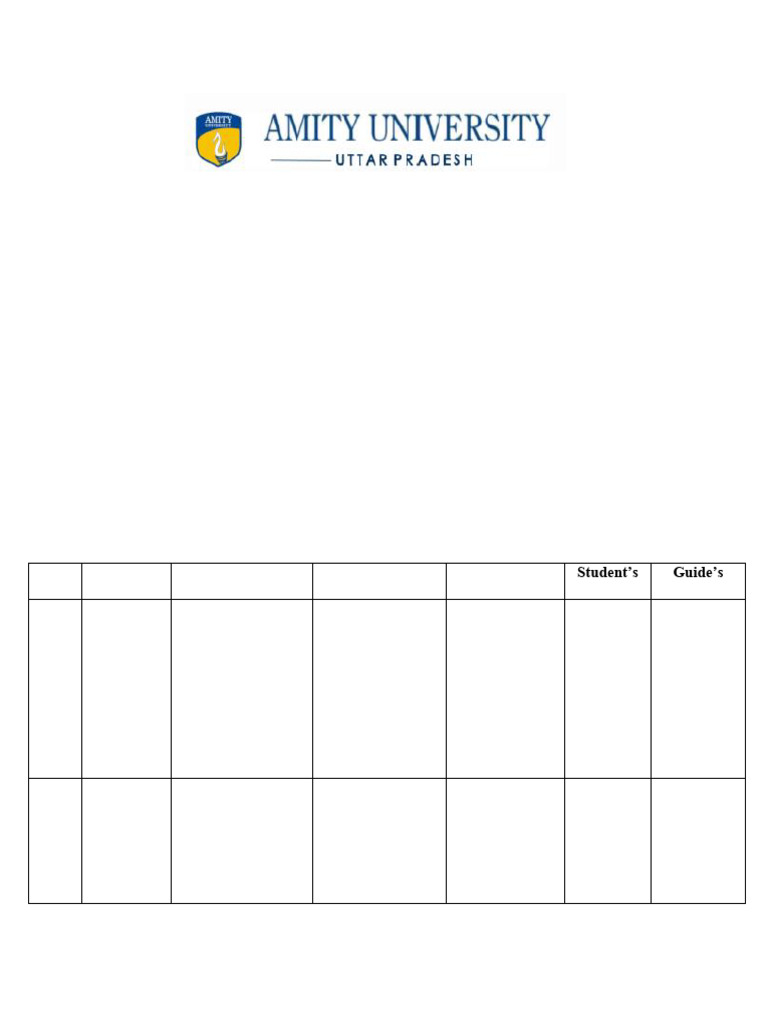 AMITY UNIVERSITY

UTTAR PRADESH

|  |  |  |  |  | Student's | Guide's |
|---|---|---|---|---|---|---|
|  |  |  |  |  |  |  |
|  |  |  |  |  |  |  |